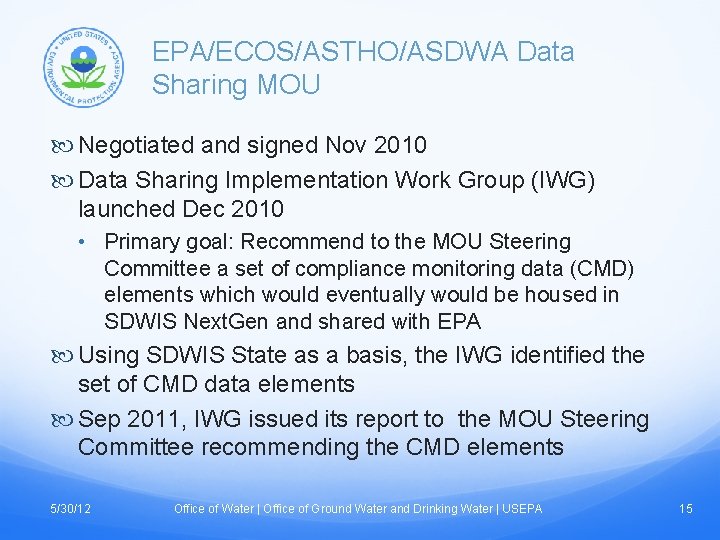 UNITED STATES ENVIRONMENTAL PROTECTION AGENCY

EPA/ECOS/ASTHO/ASDWA Data Sharing MOU

Negotiated and signed Nov 2010

Data Sharing Implementation Work Group (IWG) launched Dec 2010

• Primary goal: Recommend to the MOU Steering Committee a set of compliance monitoring data (CMD) elements which would eventually would be housed in SDWIS NextGen and shared with EPA

Using SDWIS State as a basis, the IWG identified the set of CMD data elements

Sep 2011, IWG issued its report to the MOU Steering Committee recommending the CMD elements

5/30/12 Office of Water | Office of Ground Water and Drinking Water | USEPA 15